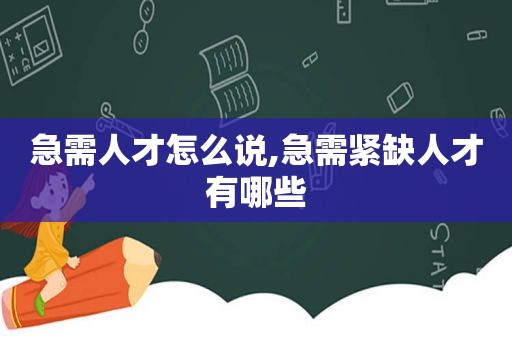 急需人才怎么说,急需紧缺人才有哪些

STAT